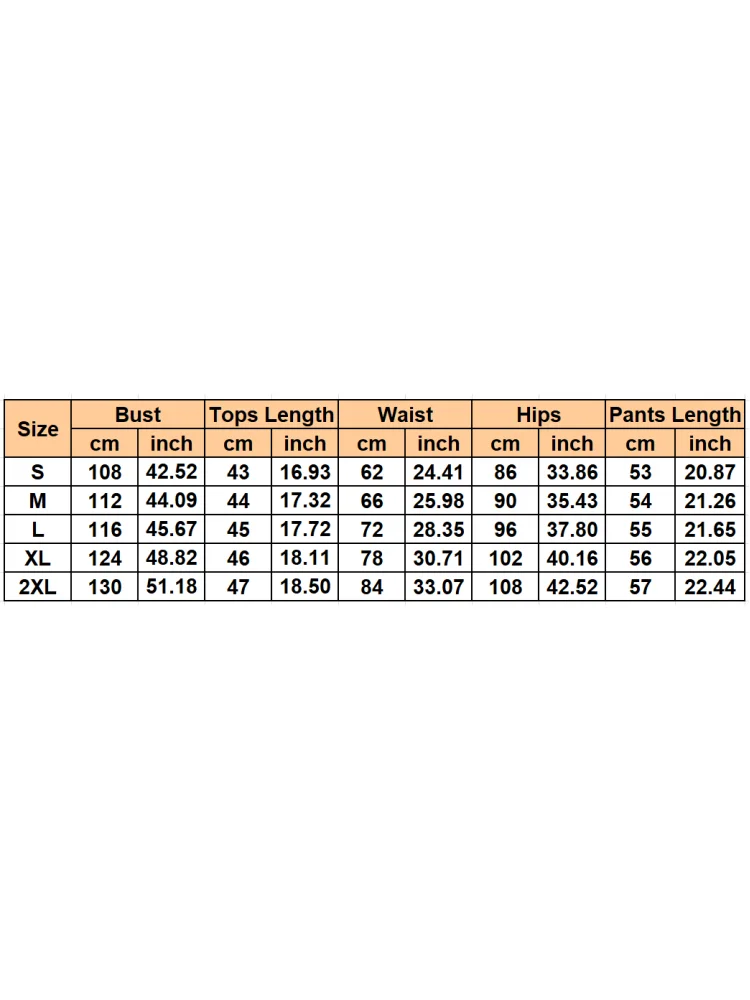 | Size | Bust | | Tops Length | | Waist | | Hips | | Pants Length | |
|---|---|---|---|---|---|---|---|---|---|---|
| | cm | inch | cm | inch | cm | inch | cm | inch | cm | inch |
| S | 108 | 42.52 | 43 | 16.93 | 62 | 24.41 | 86 | 33.86 | 53 | 20.87 |
| M | 112 | 44.09 | 44 | 17.32 | 66 | 25.98 | 90 | 35.43 | 54 | 21.26 |
| L | 116 | 45.67 | 45 | 17.72 | 72 | 28.35 | 96 | 37.80 | 55 | 21.65 |
| XL | 124 | 48.82 | 46 | 18.11 | 78 | 30.71 | 102 | 40.16 | 56 | 22.05 |
| 2XL | 130 | 51.18 | 47 | 18.50 | 84 | 33.07 | 108 | 42.52 | 57 | 22.44 |